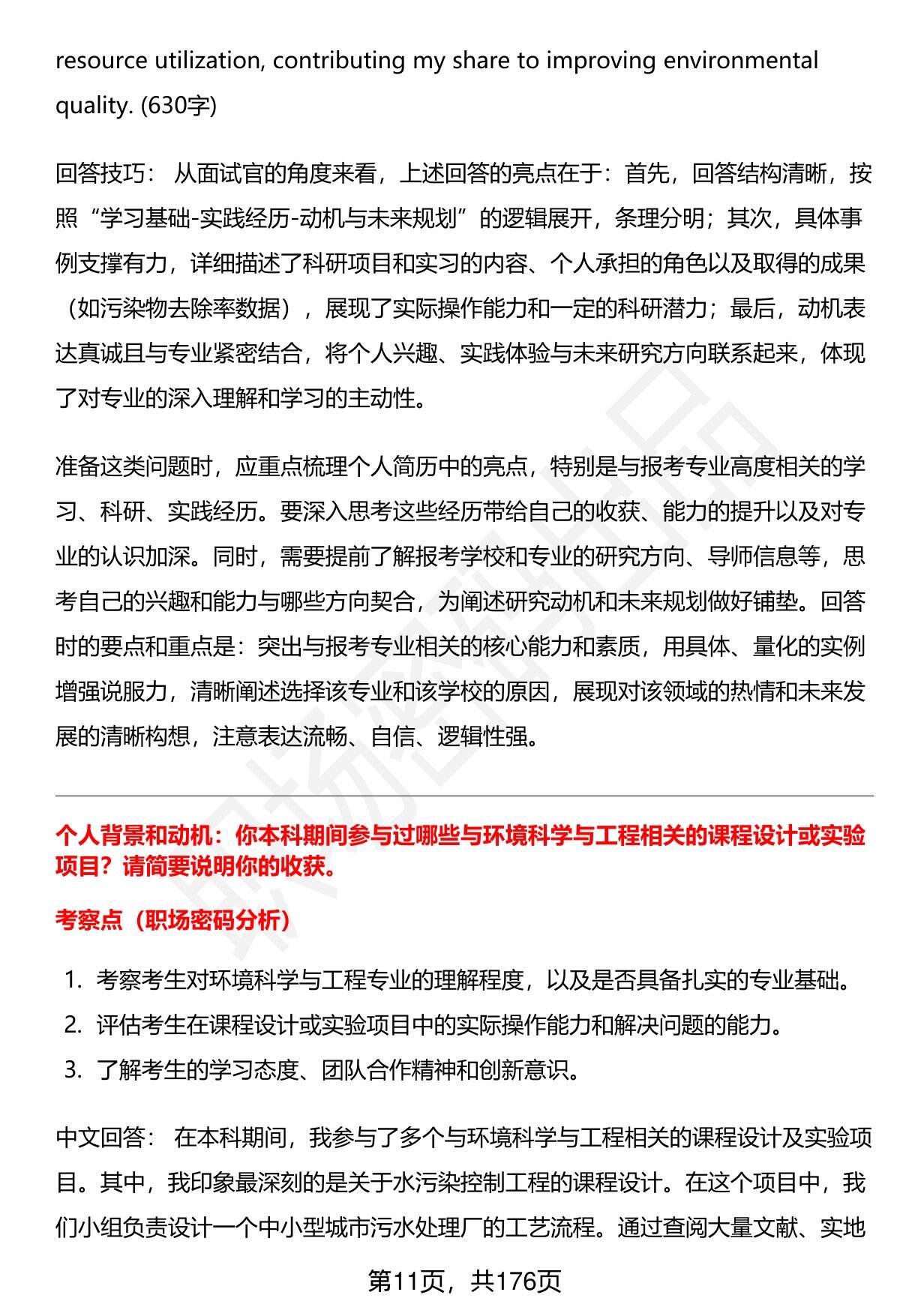 resource utilization, contributing my share to improving environmental quality. (630字)

回答技巧： 从面试官的角度来看，上述回答的亮点在于：首先，回答结构清晰，按照“学习基础-实践经历-动机与未来规划”的逻辑展开，条理分明；其次，具体事例支撑有力，详细描述了科研项目和实习的内容、个人承担的角色以及取得的成果（如污染物去除率数据），展现了实际操作能力和一定的科研潜力；最后，动机表达真诚且与专业紧密结合，将个人兴趣、实践体验与未来研究方向联系起来，体现了对专业的深入理解和学习的主动性。

准备这类问题时，应重点梳理个人简历中的亮点，特别是与报考专业高度相关的学习、科研、实践经历。要深入思考这些经历带给自己的收获、能力的提升以及对专业的认识加深。同时，需要提前了解报考学校和专业的研究方向、导师信息等，思考自己的兴趣和能力与哪些方向契合，为阐述研究动机和未来规划做好铺垫。回答时的要点和重点是：突出与报考专业相关的核心能力和素质，用具体、量化的实例增强说服力，清晰阐述选择该专业和该学校的原因，展现对该领域的热情和未来发展的清晰构想，注意表达流畅、自信、逻辑性强。

个人背景和动机：你本科期间参与过哪些与环境科学与工程相关的课程设计或实验项目？请简要说明你的收获。

考察点（职场密码分析）

1. 考察考生对环境科学与工程专业的理解程度，以及是否具备扎实的专业基础。
2. 评估考生在课程设计或实验项目中的实际操作能力和解决问题的能力。
3. 了解考生的学习态度、团队合作精神和创新意识。

中文回答： 在本科期间，我参与了多个与环境科学与工程相关的课程设计及实验项目。其中，我印象最深刻的是关于水污染控制工程的课程设计。在这个项目中，我们小组负责设计一个中小型城市污水处理厂的工艺流程。通过查阅大量文献、实地

第11页，共176页